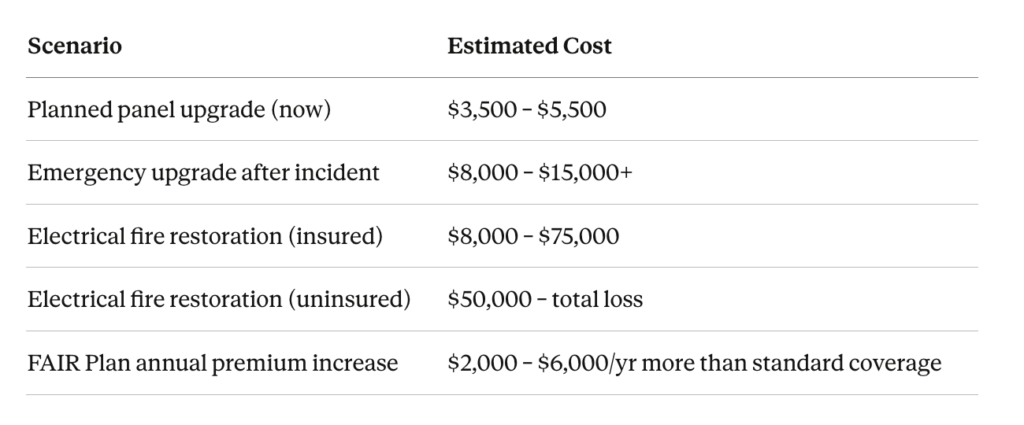 | Scenario | Estimated Cost |
|---|---|
| Planned panel upgrade (now) | $3,500 – $5,500 |
| Emergency upgrade after incident | $8,000 – $15,000+ |
| Electrical fire restoration (insured) | $8,000 – $75,000 |
| Electrical fire restoration (uninsured) | $50,000 – total loss |
| FAIR Plan annual premium increase | $2,000 – $6,000/yr more than standard coverage |